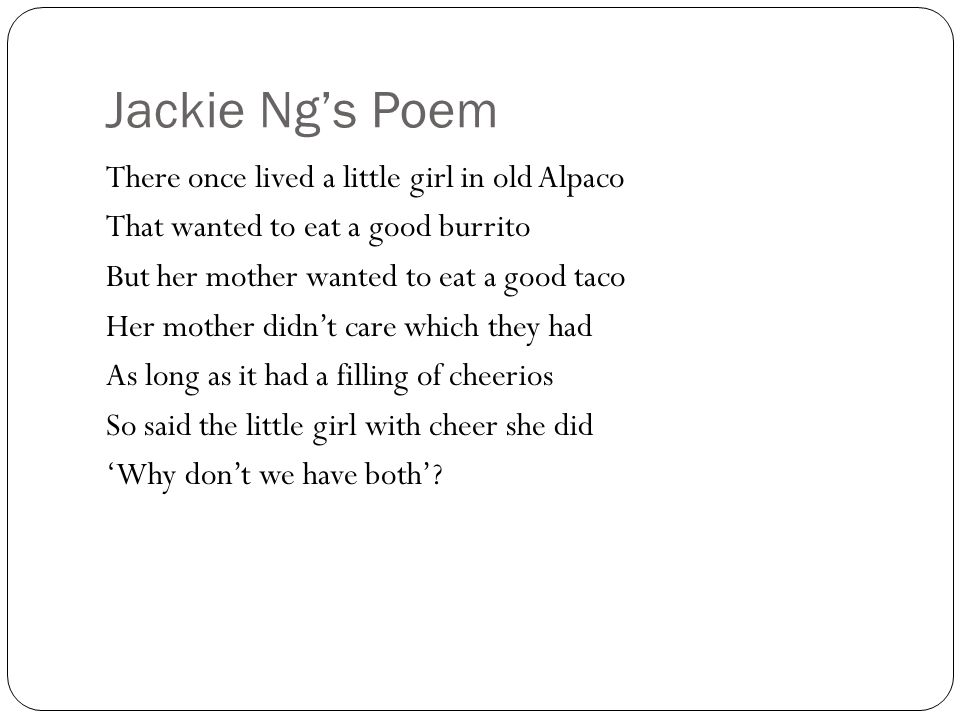 Jackie Ng’s Poem

There once lived a little girl in old Alpaco
That wanted to eat a good burrito
But her mother wanted to eat a good taco
Her mother didn’t care which they had
As long as it had a filling of cheerios
So said the little girl with cheer she did
‘Why don’t we have both’?